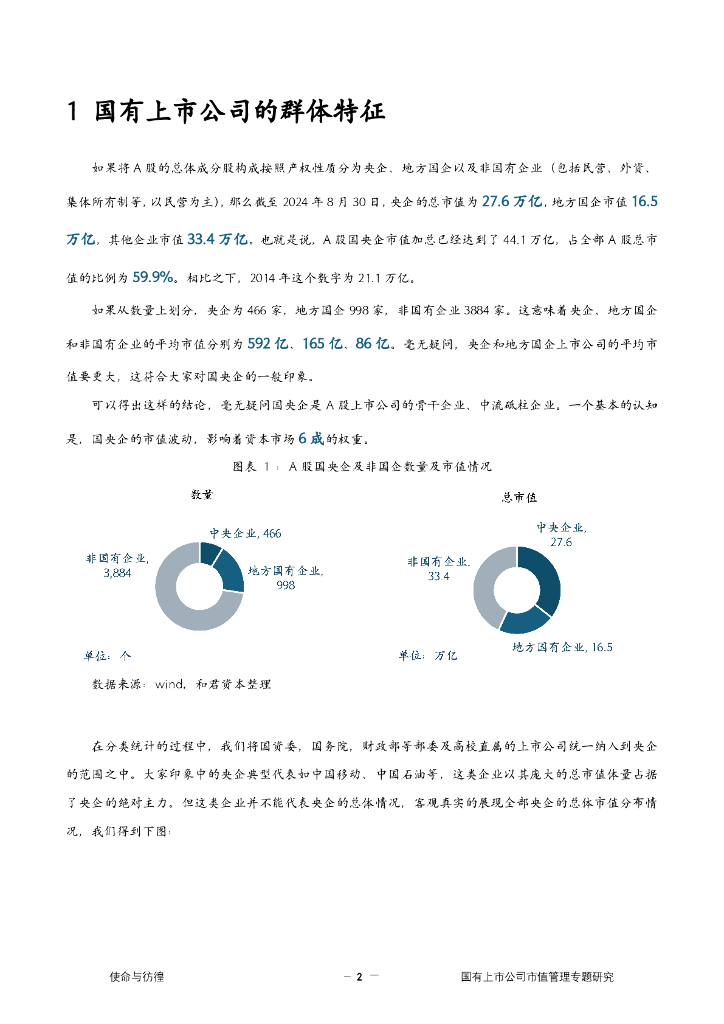 1 国有上市公司的群体特征

如果将 A 股的总体成分股构成按照产权性质分为央企、地方国企以及非国有企业（包括民营、外资、集体所有制等，以民营为主），那么截至 2024 年 8 月 30 日，央企的总市值为 27.6 万亿，地方国企市值 16.5 万亿，其他企业市值 33.4 万亿。也就是说，A 股国央企市值加总已经达到了 44.1 万亿，占全部 A 股总市值的比例为 59.9%。相比之下，2014 年这个数字为 21.1 万亿。

如果从数量上划分，央企为 466 家，地方国企 998 家，非国有企业 3884 家。这意味着央企、地方国企和非国有企业的平均市值分别为 592 亿、165 亿、86 亿。毫无疑问，央企和地方国企上市公司的平均市值要更大，这符合大家对国央企的一般印象。

可以得出这样的结论，毫无疑问国央企是 A 股上市公司的骨干企业、中流砥柱企业。一个基本的认知是，国央企的市值波动，影响着资本市场 6 成的权重。

图表 1：A 股国央企及非国企数量及市值情况

数量

中央企业, 466
地方国有企业, 998
非国有企业, 3,884

单位：个

总市值

中央企业, 27.6
地方国有企业, 16.5
非国有企业, 33.4

单位：万亿

数据来源：wind，和君资本整理

在分类统计的过程中，我们将国资委，国务院，财政部等部委及高校直属的上市公司统一纳入到央企的范围之中。大家印象中的央企典型代表如中国移动、中国石油等，这类企业以其庞大的总市值体量占据了央企的绝对主力。但这类企业并不能代表央企的总体情况，客观真实的展现全部央企的总体市值分布情况，我们得到下图：

使命与彷徨　— 2 —　国有上市公司市值管理专题研究